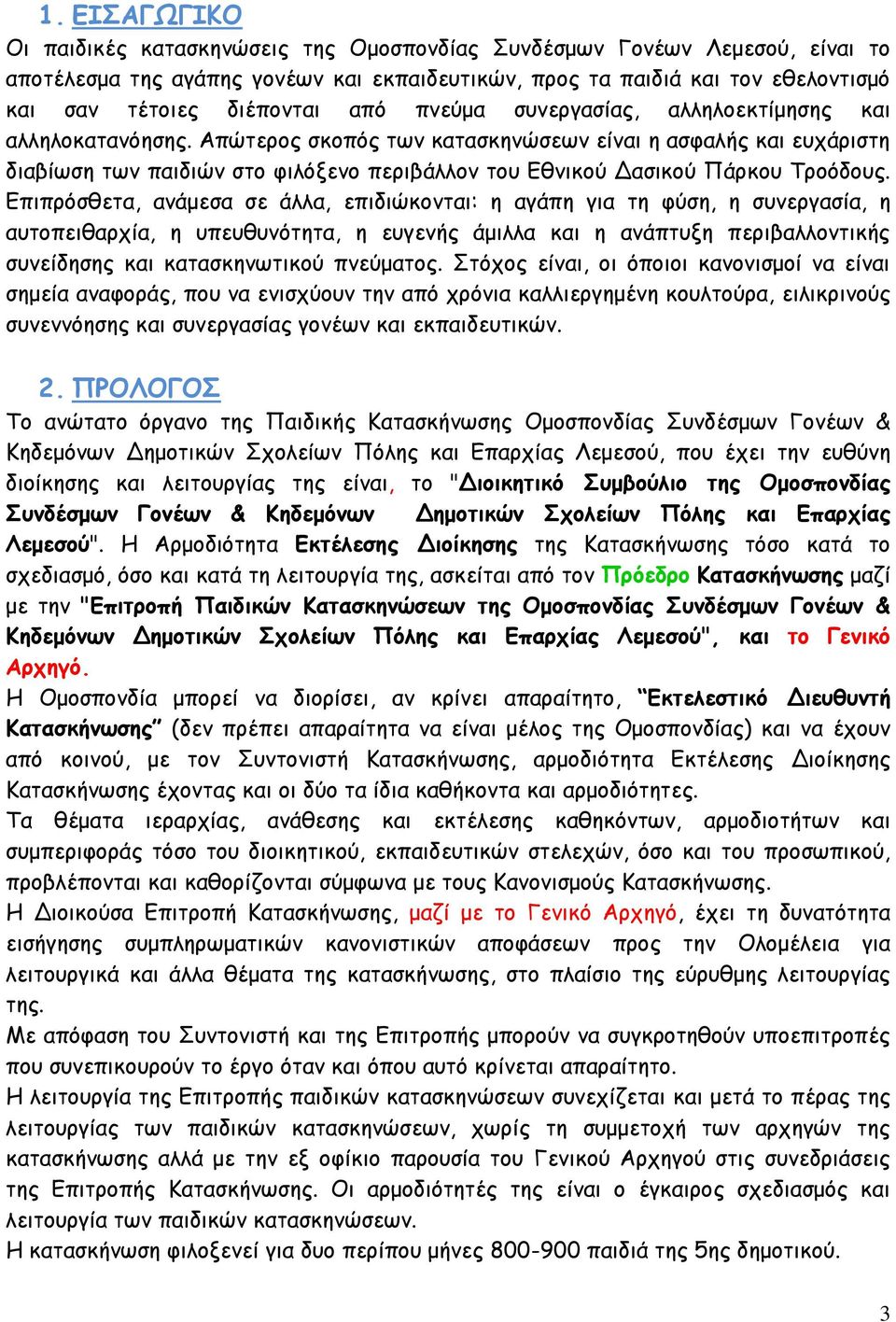 1. ΕΙΣΑΓΩΓΙΚΟ

Οι παιδικές κατασκηνώσεις της Ομοσπονδίας Συνδέσμων Γονέων Λεμεσού, είναι το αποτέλεσμα της αγάπης γονέων και εκπαιδευτικών, προς τα παιδιά και τον εθελοντισμό και σαν τέτοιες διέπονται από πνεύμα συνεργασίας, αλληλοεκτίμησης και αλληλοκατανόησης. Απώτερος σκοπός των κατασκηνώσεων είναι η ασφαλής και ευχάριστη διαβίωση των παιδιών στο φιλόξενο περιβάλλον του Εθνικού Δασικού Πάρκου Τροόδους. Επιπρόσθετα, ανάμεσα σε άλλα, επιδιώκονται: η αγάπη για τη φύση, η συνεργασία, η αυτοπειθαρχία, η υπευθυνότητα, η ευγενής άμιλλα και η ανάπτυξη περιβαλλοντικής συνείδησης και κατασκηνωτικού πνεύματος. Στόχος είναι, οι όποιοι κανονισμοί να είναι σημεία αναφοράς, που να ενισχύουν την από χρόνια καλλιεργημένη κουλτούρα, ειλικρινούς συνεννόησης και συνεργασίας γονέων και εκπαιδευτικών.

2. ΠΡΟΛΟΓΟΣ

Το ανώτατο όργανο της Παιδικής Κατασκήνωσης Ομοσπονδίας Συνδέσμων Γονέων & Κηδεμόνων Δημοτικών Σχολείων Πόλης και Επαρχίας Λεμεσού, που έχει την ευθύνη διοίκησης και λειτουργίας της είναι, το "Διοικητικό Συμβούλιο της Ομοσπονδίας Συνδέσμων Γονέων & Κηδεμόνων Δημοτικών Σχολείων Πόλης και Επαρχίας Λεμεσού". Η Αρμοδιότητα Εκτέλεσης Διοίκησης της Κατασκήνωσης τόσο κατά το σχεδιασμό, όσο και κατά τη λειτουργία της, ασκείται από τον Πρόεδρο Κατασκήνωσης μαζί με την "Επιτροπή Παιδικών Κατασκηνώσεων της Ομοσπονδίας Συνδέσμων Γονέων & Κηδεμόνων Δημοτικών Σχολείων Πόλης και Επαρχίας Λεμεσού", και το Γενικό Αρχηγό.
Η Ομοσπονδία μπορεί να διορίσει, αν κρίνει απαραίτητο, “Εκτελεστικό Διευθυντή Κατασκήνωσης” (δεν πρέπει απαραίτητα να είναι μέλος της Ομοσπονδίας) και να έχουν από κοινού, με τον Συντονιστή Κατασκήνωσης, αρμοδιότητα Εκτέλεσης Διοίκησης Κατασκήνωσης έχοντας και οι δύο τα ίδια καθήκοντα και αρμοδιότητες.
Τα θέματα ιεραρχίας, ανάθεσης και εκτέλεσης καθηκόντων, αρμοδιοτήτων και συμπεριφοράς τόσο του διοικητικού, εκπαιδευτικών στελεχών, όσο και του προσωπικού, προβλέπονται και καθορίζονται σύμφωνα με τους Κανονισμούς Κατασκήνωσης.
Η Διοικούσα Επιτροπή Κατασκήνωσης, μαζί με το Γενικό Αρχηγό, έχει τη δυνατότητα εισήγησης συμπληρωματικών κανονιστικών αποφάσεων προς την Ολομέλεια για λειτουργικά και άλλα θέματα της κατασκήνωσης, στο πλαίσιο της εύρυθμης λειτουργίας της.
Με απόφαση του Συντονιστή και της Επιτροπής μπορούν να συγκροτηθούν υποεπιτροπές που συνεπικουρούν το έργο όταν και όπου αυτό κρίνεται απαραίτητο.
Η λειτουργία της Επιτροπής παιδικών κατασκηνώσεων συνεχίζεται και μετά το πέρας της λειτουργίας των παιδικών κατασκηνώσεων, χωρίς τη συμμετοχή των αρχηγών της κατασκήνωσης αλλά με την εξ οφίκιο παρουσία του Γενικού Αρχηγού στις συνεδριάσεις της Επιτροπής Κατασκήνωσης. Οι αρμοδιότητές της είναι ο έγκαιρος σχεδιασμός και λειτουργία των παιδικών κατασκηνώσεων.
Η κατασκήνωση φιλοξενεί για δυο περίπου μήνες 800-900 παιδιά της 5ης δημοτικού.

3